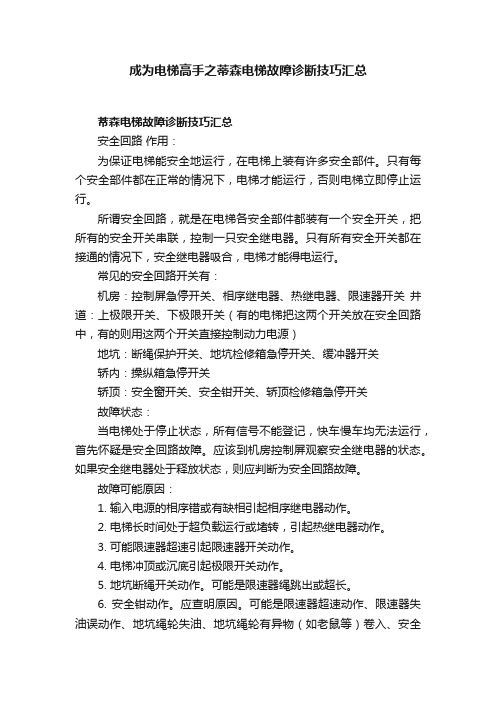 成为电梯高手之蒂森电梯故障诊断技巧汇总

蒂森电梯故障诊断技巧汇总

安全回路 作用：

为保证电梯能安全地运行，在电梯上装有许多安全部件。只有每个安全部件都在正常的情况下，电梯才能运行，否则电梯立即停止运行。

所谓安全回路，就是在电梯各安全部件都装有一个安全开关，把所有的安全开关串联，控制一只安全继电器。只有所有安全开关都在接通的情况下，安全继电器吸合，电梯才能得电运行。

常见的安全回路开关有：

机房：控制屏急停开关、相序继电器、热继电器、限速器开关 井道：上极限开关、下极限开关（有的电梯把这两个开关放在安全回路中，有的则用这两个开关直接控制动力电源）

地坑：断绳保护开关、地坑检修箱急停开关、缓冲器开关

轿内：操纵箱急停开关

轿顶：安全窗开关、安全钳开关、轿顶检修箱急停开关

故障状态：

当电梯处于停止状态，所有信号不能登记，快车慢车均无法运行，首先怀疑是安全回路故障。应该到机房控制屏观察安全继电器的状态。如果安全继电器处于释放状态，则应判断为安全回路故障。

故障可能原因：

1. 输入电源的相序错或有缺相引起相序继电器动作。

2. 电梯长时间处于超负载运行或堵转，引起热继电器动作。

3. 可能限速器超速引起限速器开关动作。

4. 电梯冲顶或沉底引起极限开关动作。

5. 地坑断绳开关动作。可能是限速器绳跳出或超长。

6. 安全钳动作。应查明原因。可能是限速器超速动作、限速器失油误动作、地坑绳轮失油、地坑绳轮有异物（如老鼠等）卷入、安全